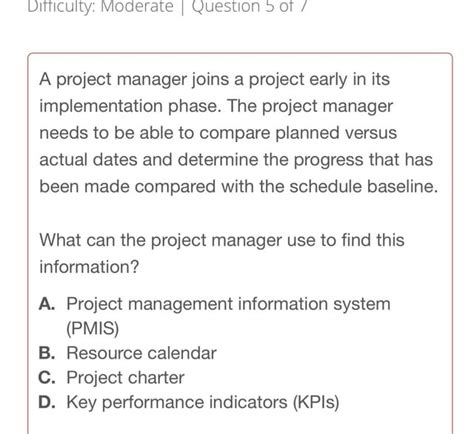 Difficulty: Moderate | Question 5 of 7

A project manager joins a project early in its implementation phase. The project manager needs to be able to compare planned versus actual dates and determine the progress that has been made compared with the schedule baseline.

What can the project manager use to find this information?

A. Project management information system (PMIS)
B. Resource calendar
C. Project charter
D. Key performance indicators (KPIs)